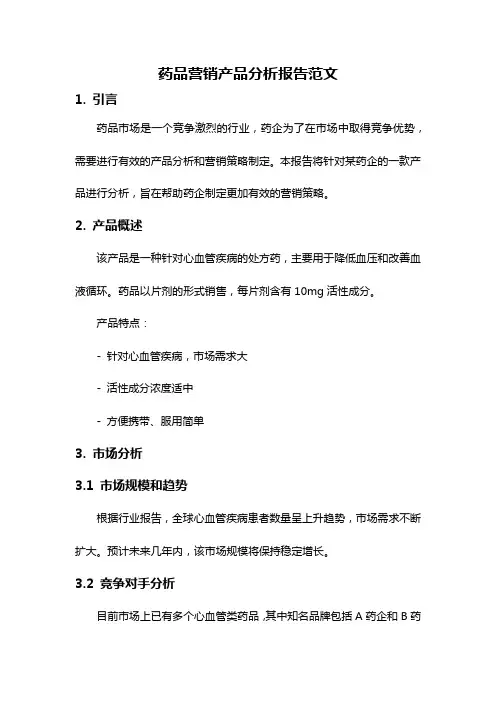 药品营销产品分析报告范文

1. 引言

药品市场是一个竞争激烈的行业，药企为了在市场中取得竞争优势，需要进行有效的产品分析和营销策略制定。本报告将针对某药企的一款产品进行分析，旨在帮助药企制定更加有效的营销策略。

2. 产品概述

该产品是一种针对心血管疾病的处方药，主要用于降低血压和改善血液循环。药品以片剂的形式销售，每片剂含有 10mg 活性成分。

产品特点：

- 针对心血管疾病，市场需求大

- 活性成分浓度适中

- 方便携带、服用简单

3. 市场分析

3.1 市场规模和趋势

根据行业报告，全球心血管疾病患者数量呈上升趋势，市场需求不断扩大。预计未来几年内，该市场规模将保持稳定增长。

3.2 竞争对手分析

目前市场上已有多个心血管类药品，其中知名品牌包括 A 药企和 B 药